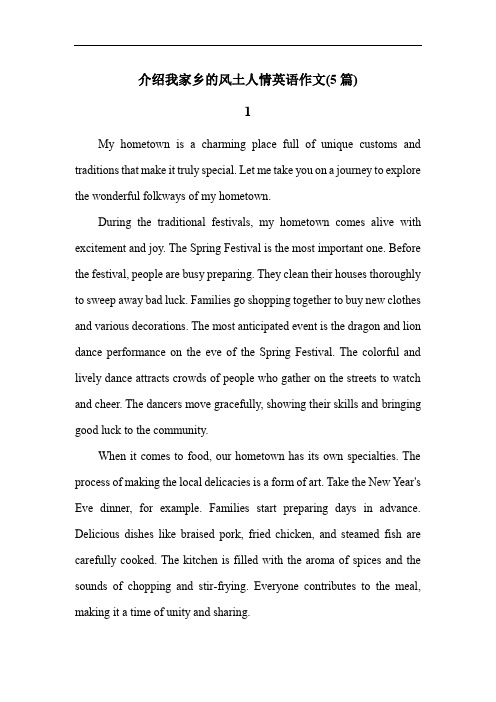 介绍我家乡的风土人情英语作文(5 篇)

1

My hometown is a charming place full of unique customs and traditions that make it truly special. Let me take you on a journey to explore the wonderful folkways of my hometown.

During the traditional festivals, my hometown comes alive with excitement and joy. The Spring Festival is the most important one. Before the festival, people are busy preparing. They clean their houses thoroughly to sweep away bad luck. Families go shopping together to buy new clothes and various decorations. The most anticipated event is the dragon and lion dance performance on the eve of the Spring Festival. The colorful and lively dance attracts crowds of people who gather on the streets to watch and cheer. The dancers move gracefully, showing their skills and bringing good luck to the community.

When it comes to food, our hometown has its own specialties. The process of making the local delicacies is a form of art. Take the New Year's Eve dinner, for example. Families start preparing days in advance. Delicious dishes like braised pork, fried chicken, and steamed fish are carefully cooked. The kitchen is filled with the aroma of spices and the sounds of chopping and stir-frying. Everyone contributes to the meal, making it a time of unity and sharing.